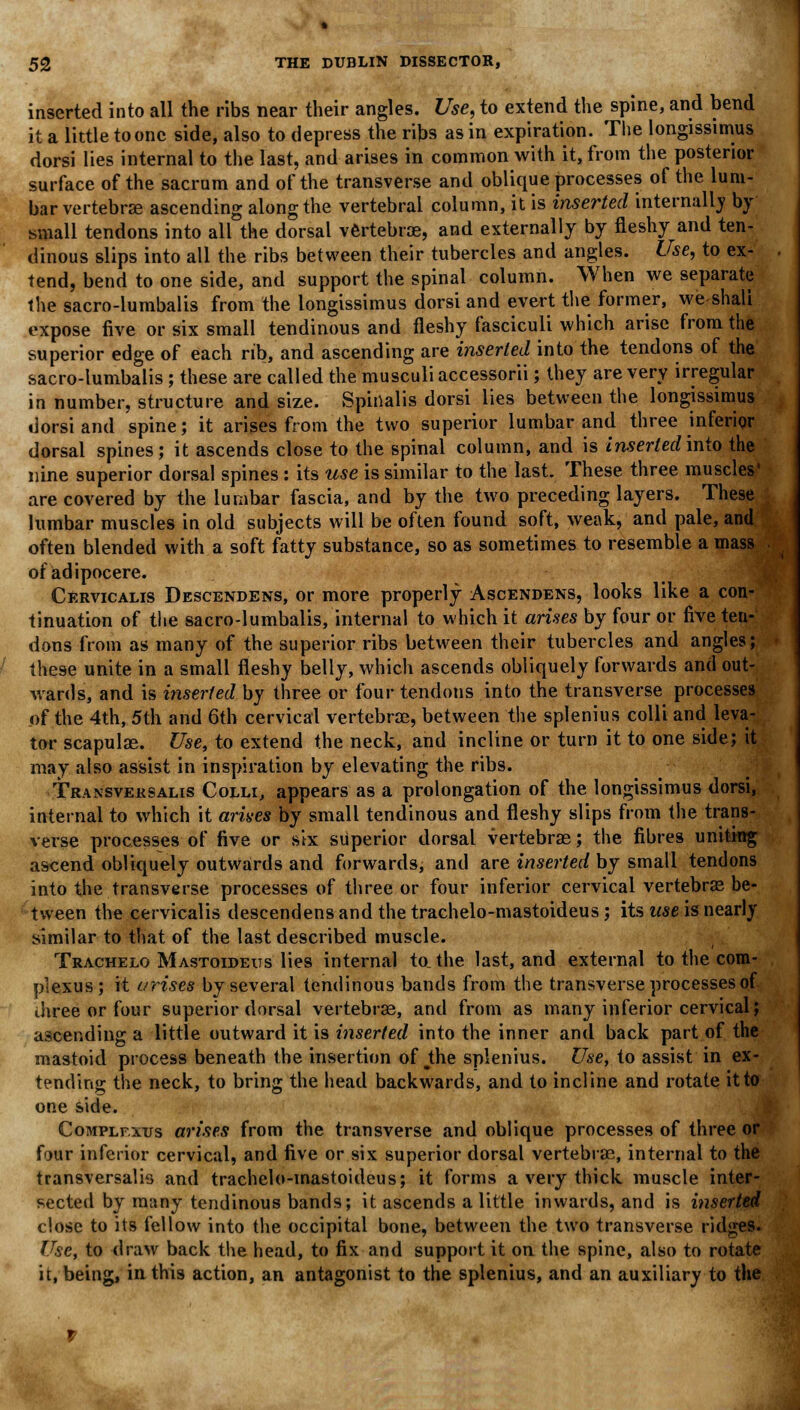 52 THE DUBLIN DISSECTOR,

inserted into all the ribs near their angles. Use, to extend the spine, and bend it a little to one side, also to depress the ribs as in expiration. The longissimus dorsi lies internal to the last, and arises in common with it, from the posterior surface of the sacrum and of the transverse and oblique processes of the lumbar vertebræ ascending along the vertebral column, it is inserted internally by small tendons into all the dorsal vertebræ, and externally by fleshy and tendinous slips into all the ribs between their tubercles and angles. Use, to extend, bend to one side, and support the spinal column. When we separate the sacro-lumbalis from the longissimus dorsi and evert the former, we shall expose five or six small tendinous and fleshy fasciculi which arise from the superior edge of each rib, and ascending are inserted into the tendons of the sacro-lumbalis; these are called the musculi accessorii; they are very irregular in number, structure and size. Spinalis dorsi lies between the longissimus dorsi and spine; it arises from the two superior lumbar and three inferior dorsal spines; it ascends close to the spinal column, and is inserted into the nine superior dorsal spines: its use is similar to the last. These three muscles are covered by the lumbar fascia, and by the two preceding layers. These lumbar muscles in old subjects will be often found soft, weak, and pale, and often blended with a soft fatty substance, so as sometimes to resemble a mass of adipocere.

Cervicalis Descendens, or more properly Ascendens, looks like a continuation of the sacro-lumbalis, internal to which it arises by four or five tendons from as many of the superior ribs between their tubercles and angles; these unite in a small fleshy belly, which ascends obliquely forwards and outwards, and is inserted by three or four tendons into the transverse processes of the 4th, 5th and 6th cervical vertebræ, between the splenius colli and levator scapulæ. Use, to extend the neck, and incline or turn it to one side; it may also assist in inspiration by elevating the ribs.

Transversalis Colli, appears as a prolongation of the longissimus dorsi, internal to which it arises by small tendinous and fleshy slips from the transverse processes of five or six superior dorsal vertebræ; the fibres uniting ascend obliquely outwards and forwards, and are inserted by small tendons into the transverse processes of three or four inferior cervical vertebræ between the cervicalis descendens and the trachelo-mastoideus; its use is nearly similar to that of the last described muscle.

Trachelo Mastoideus lies internal to the last, and external to the complexus; it arises by several tendinous bands from the transverse processes of three or four superior dorsal vertebræ, and from as many inferior cervical; ascending a little outward it is inserted into the inner and back part of the mastoid process beneath the insertion of the splenius. Use, to assist in extending the neck, to bring the head backwards, and to incline and rotate it to one side.

Complexus arises from the transverse and oblique processes of three or four inferior cervical, and five or six superior dorsal vertebræ, internal to the transversalis and trachelo-mastoideus; it forms a very thick muscle intersected by many tendinous bands; it ascends a little inwards, and is inserted close to its fellow into the occipital bone, between the two transverse ridges. Use, to draw back the head, to fix and support it on the spine, also to rotate it, being, in this action, an antagonist to the splenius, and an auxiliary to the

F